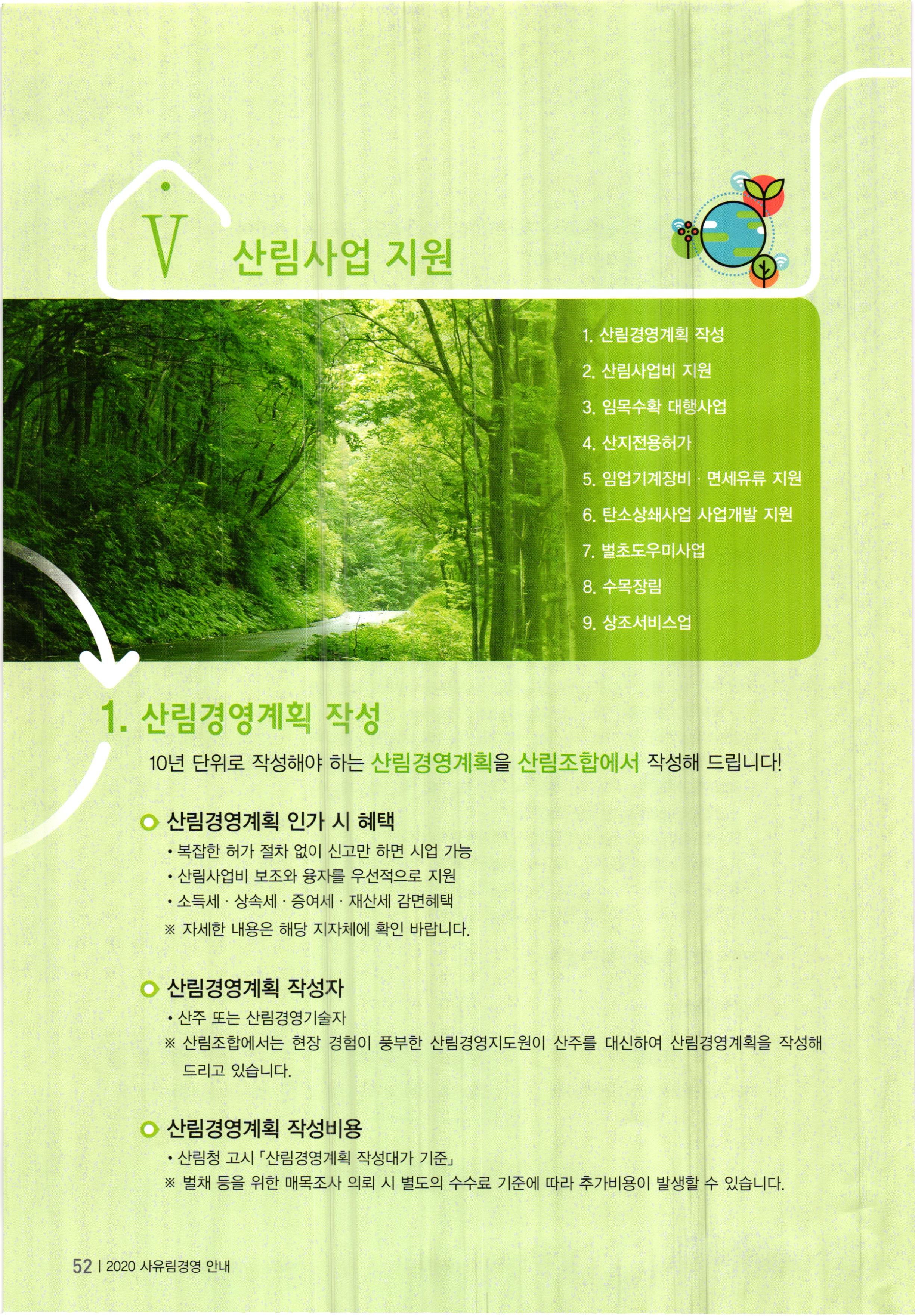 V 산림사업 지원

1. 산림경영계획 작성
2. 산림사업비 지원
3. 임목수확 대행사업
4. 산지전용허가
5. 임업기계장비 · 면세유류 지원
6. 탄소상쇄사업 사업개발 지원
7. 벌초도우미사업
8. 수목장림
9. 상조서비스업

1. 산림경영계획 작성

10년 단위로 작성해야 하는 산림경영계획을 산림조합에서 작성해 드립니다!

산림경영계획 인가 시 혜택

• 복잡한 허가 절차 없이 신고만 하면 시업 가능
• 산림사업비 보조와 융자를 우선적으로 지원
• 소득세 · 상속세 · 증여세 · 재산세 감면혜택
※ 자세한 내용은 해당 지자체에 확인 바랍니다.

산림경영계획 작성자

• 산주 또는 산림경영기술자
※ 산림조합에서는 현장 경험이 풍부한 산림경영지도원이 산주를 대신하여 산림경영계획을 작성해 드리고 있습니다.

산림경영계획 작성비용

• 산림청 고시 「산림경영계획 작성대가 기준」
※ 벌채 등을 위한 매목조사 의뢰 시 별도의 수수료 기준에 따라 추가비용이 발생할 수 있습니다.

52 | 2020 사유림경영 안내